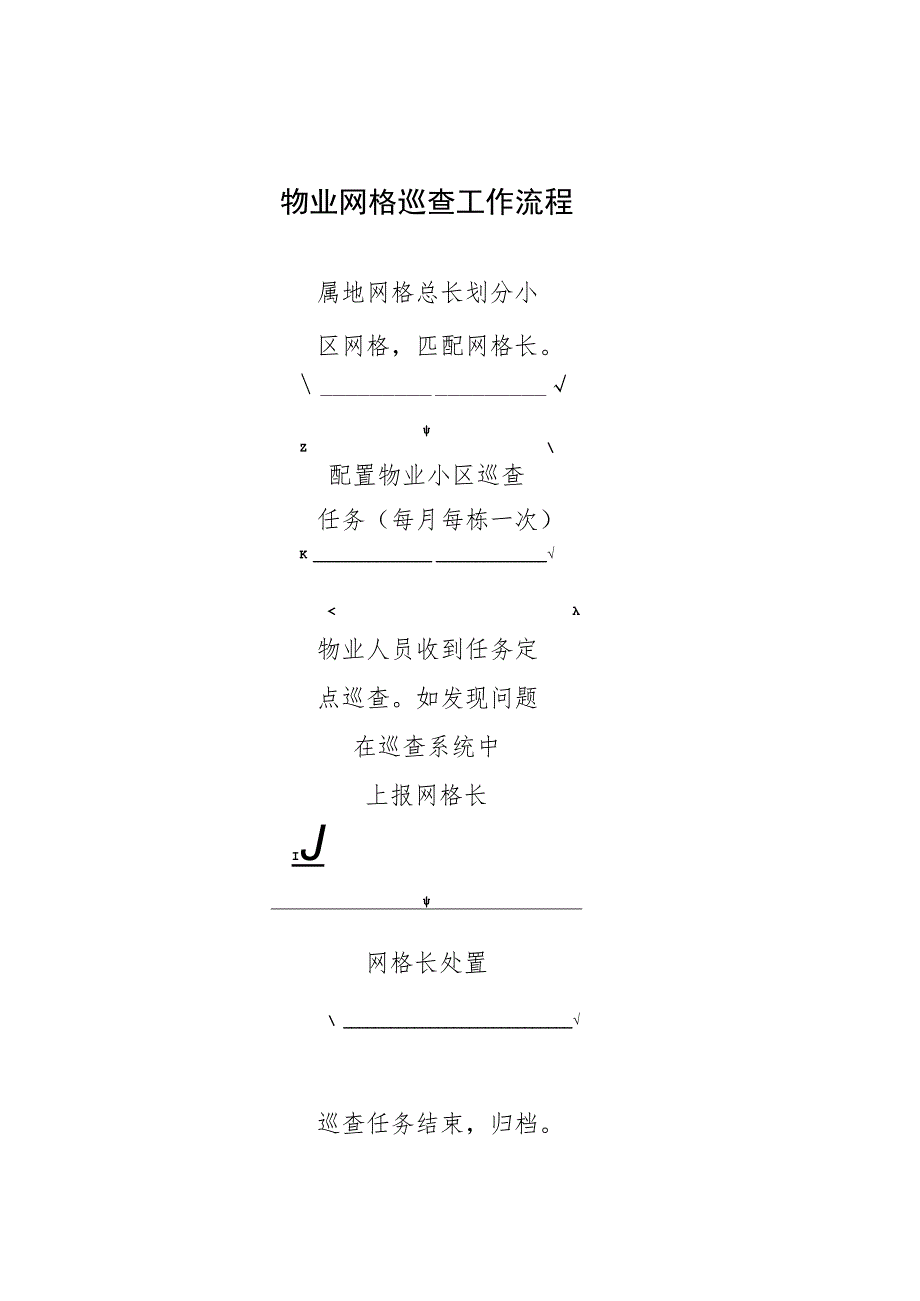 物业网格巡查工作流程

属地网格总长划分小区网格，匹配网格长。

\ √

ψ

Z \

配置物业小区巡查任务（每月每栋一次）

K √

< λ

物业人员收到任务定点巡查。如发现问题在巡查系统中上报网格长

IJ

ψ

网格长处置

\ √

巡查任务结束，归档。